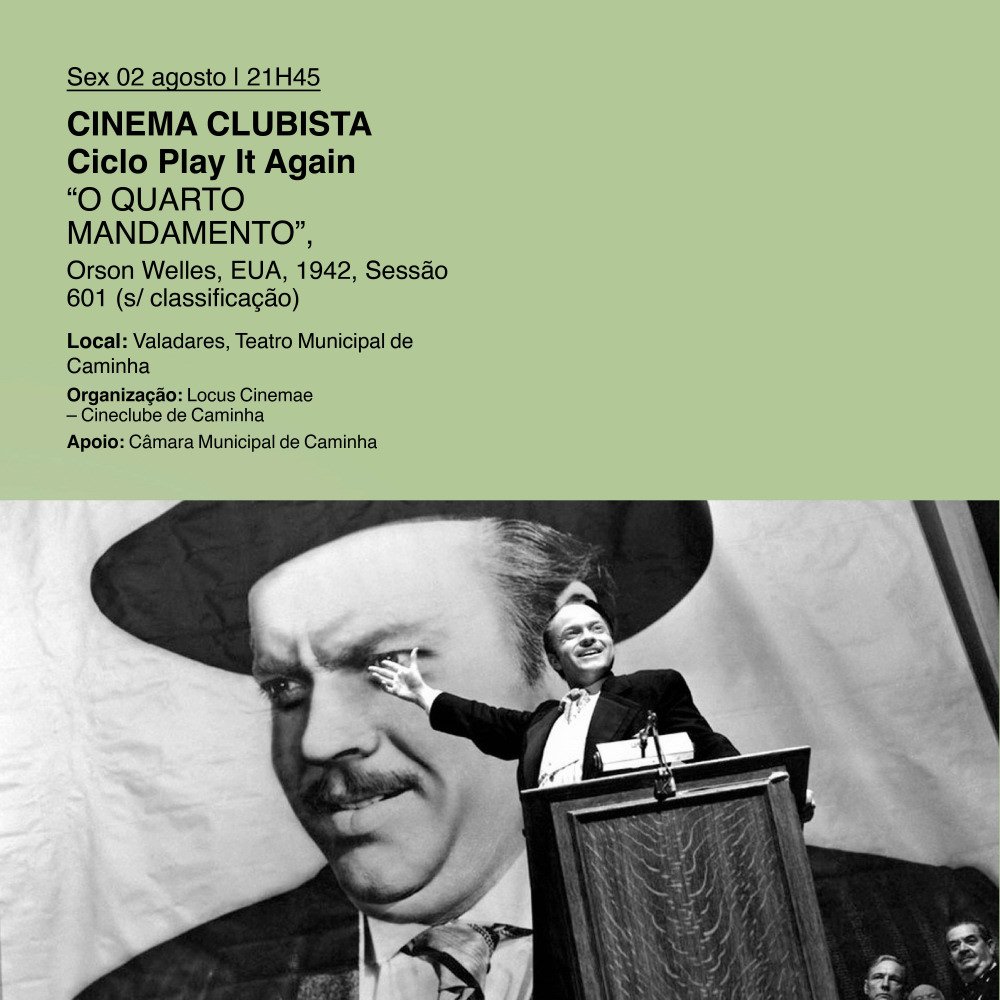 Sex 02 agosto | 21H45

CINEMA CLUBISTA
Ciclo Play It Again
"O QUARTO MANDAMENTO",
Orson Welles, EUA, 1942, Sessão 601 (s/ classificação)

Local: Valadares, Teatro Municipal de Caminha

Organização: Locus Cinemae – Cineclube de Caminha

Apoio: Câmara Municipal de Caminha